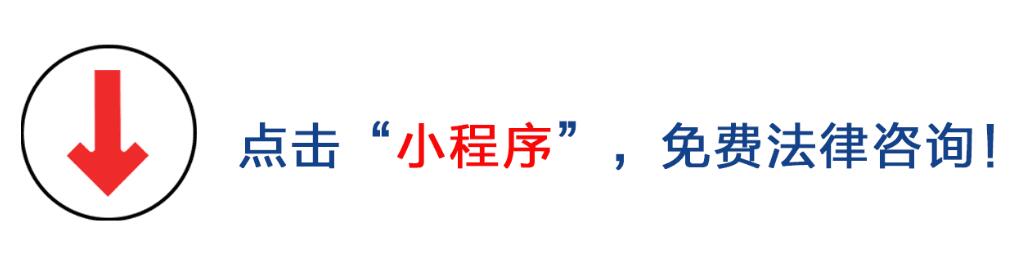 点击“小程序”，免费法律咨询！